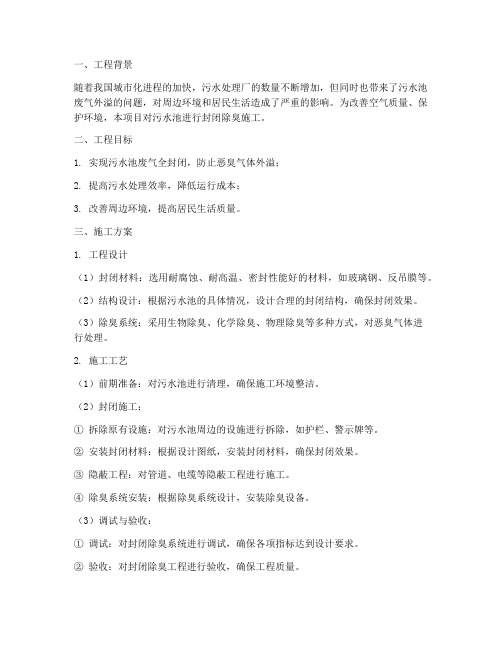 一、工程背景

随着我国城市化进程的加快，污水处理厂的数量不断增加，但同时也带来了污水池废气外溢的问题，对周边环境和居民生活造成了严重的影响。为改善空气质量、保护环境，本项目对污水池进行封闭除臭施工。

二、工程目标

1. 实现污水池废气全封闭，防止恶臭气体外溢；

2. 提高污水处理效率，降低运行成本；

3. 改善周边环境，提高居民生活质量。

三、施工方案

1. 工程设计

（1）封闭材料：选用耐腐蚀、耐高温、密封性能好的材料，如玻璃钢、反吊膜等。

（2）结构设计：根据污水池的具体情况，设计合理的封闭结构，确保封闭效果。

（3）除臭系统：采用生物除臭、化学除臭、物理除臭等多种方式，对恶臭气体进行处理。

2. 施工工艺

（1）前期准备：对污水池进行清理，确保施工环境整洁。

（2）封闭施工：

① 拆除原有设施：对污水池周边的设施进行拆除，如护栏、警示牌等。

② 安装封闭材料：根据设计图纸，安装封闭材料，确保封闭效果。

③ 隐蔽工程：对管道、电缆等隐蔽工程进行施工。

④ 除臭系统安装：根据除臭系统设计，安装除臭设备。

（3）调试与验收：

① 调试：对封闭除臭系统进行调试，确保各项指标达到设计要求。

② 验收：对封闭除臭工程进行验收，确保工程质量。